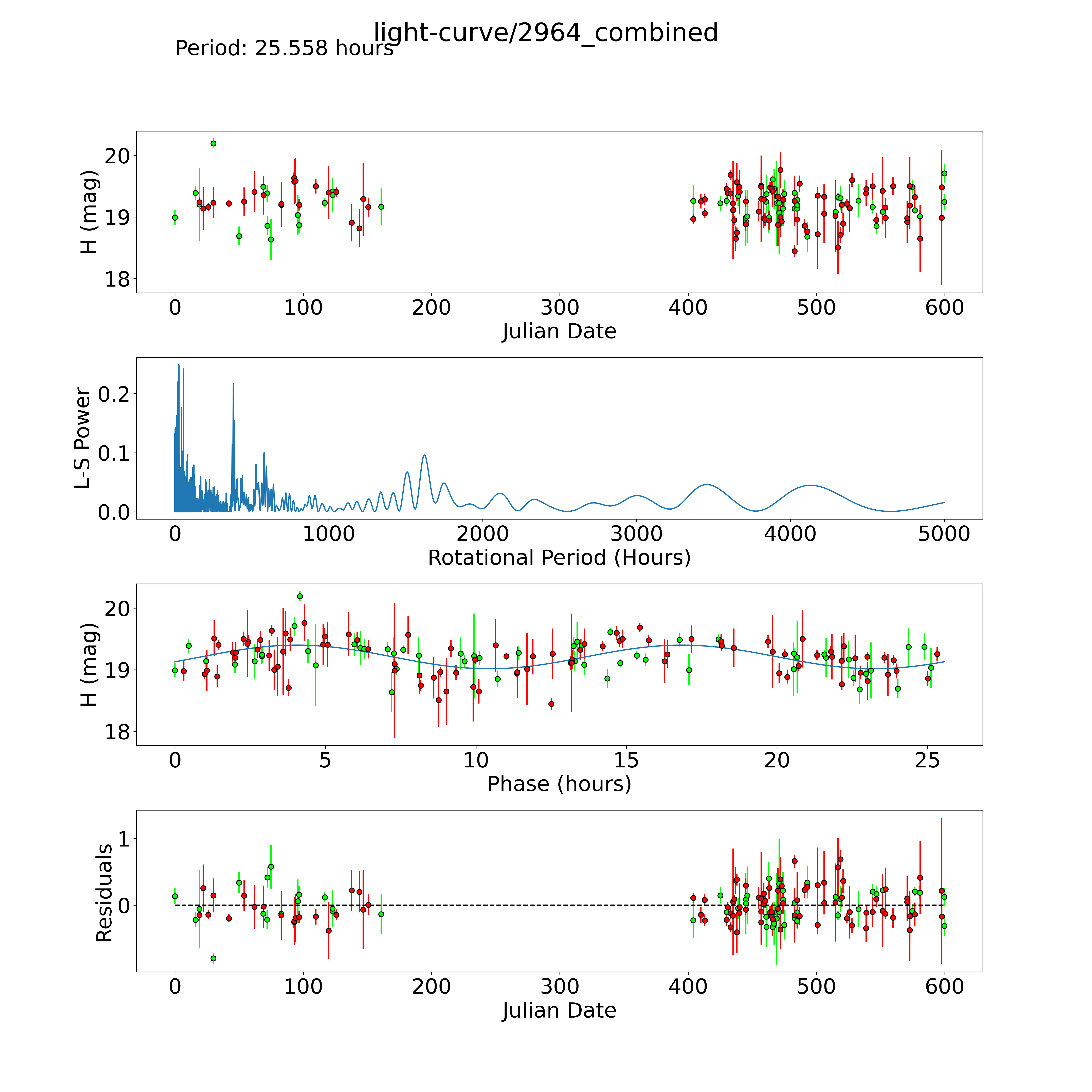 light-curve/2964_combined
Period: 25.558 hours

H (mag)
20
19
18
0 100 200 300 400 500 600
Julian Date

L-S Power
0.2
0.1
0.0
0 1000 2000 3000 4000 5000
Rotational Period (Hours)

H (mag)
20
19
18
0 5 10 15 20 25
Phase (hours)

Residuals
1
0
0 100 200 300 400 500 600
Julian Date